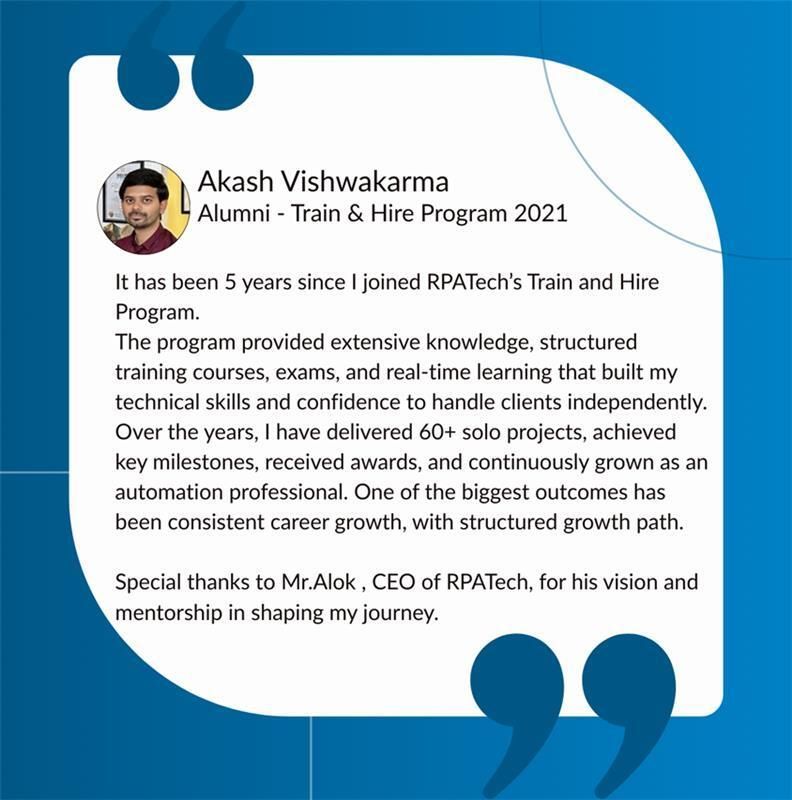 Akash Vishwakarma
Alumni - Train & Hire Program 2021

It has been 5 years since I joined RPATech's Train and Hire Program.
The program provided extensive knowledge, structured training courses, exams, and real-time learning that built my technical skills and confidence to handle clients independently. Over the years, I have delivered 60+ solo projects, achieved key milestones, received awards, and continuously grown as an automation professional. One of the biggest outcomes has been consistent career growth, with structured growth path.

Special thanks to Mr.Alok , CEO of RPATech, for his vision and mentorship in shaping my journey.